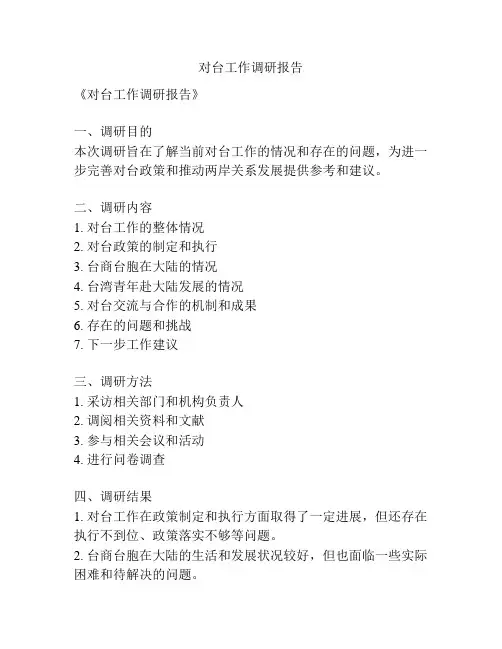 对台工作调研报告

《对台工作调研报告》

一、调研目的
本次调研旨在了解当前对台工作的情况和存在的问题，为进一步完善对台政策和推动两岸关系发展提供参考和建议。

二、调研内容
1. 对台工作的整体情况
2. 对台政策的制定和执行
3. 台商台胞在大陆的情况
4. 台湾青年赴大陆发展的情况
5. 对台交流与合作的机制和成果
6. 存在的问题和挑战
7. 下一步工作建议

三、调研方法
1. 采访相关部门和机构负责人
2. 调阅相关资料和文献
3. 参与相关会议和活动
4. 进行问卷调查

四、调研结果
1. 对台工作在政策制定和执行方面取得了一定进展，但还存在执行不到位、政策落实不够等问题。
2. 台商台胞在大陆的生活和发展状况较好，但也面临一些实际困难和待解决的问题。